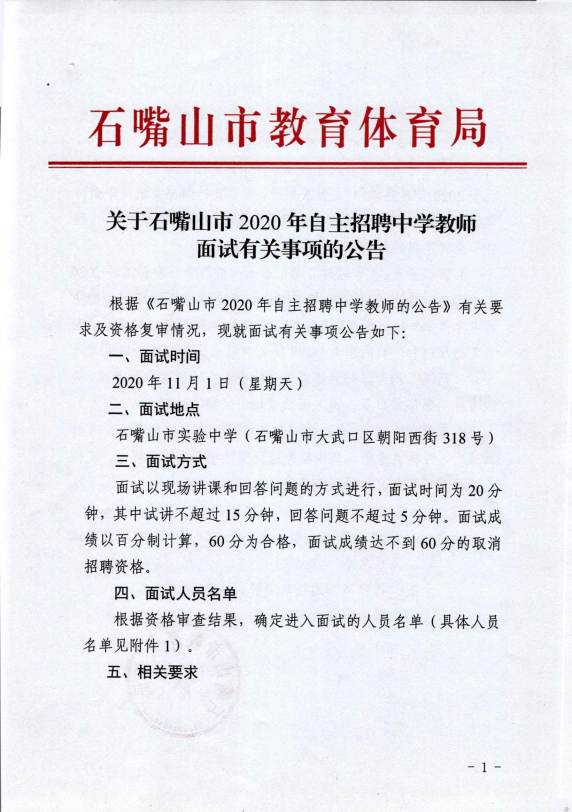 石嘴山市教育体育局

关于石嘴山市 2020 年自主招聘中学教师面试有关事项的公告

根据《石嘴山市 2020 年自主招聘中学教师的公告》有关要求及资格复审情况，现就面试有关事项公告如下：

一、面试时间

2020 年 11 月 1 日（星期天）

二、面试地点

石嘴山市实验中学（石嘴山市大武口区朝阳西街 318 号）

三、面试方式

面试以现场讲课和回答问题的方式进行，面试时间为 20 分钟，其中试讲不超过 15 分钟，回答问题不超过 5 分钟。面试成绩以百分制计算，60 分为合格，面试成绩达不到 60 分的取消招聘资格。

四、面试人员名单

根据资格审查结果，确定进入面试的人员名单（具体人员名单见附件 1）。

五、相关要求

- 1 -